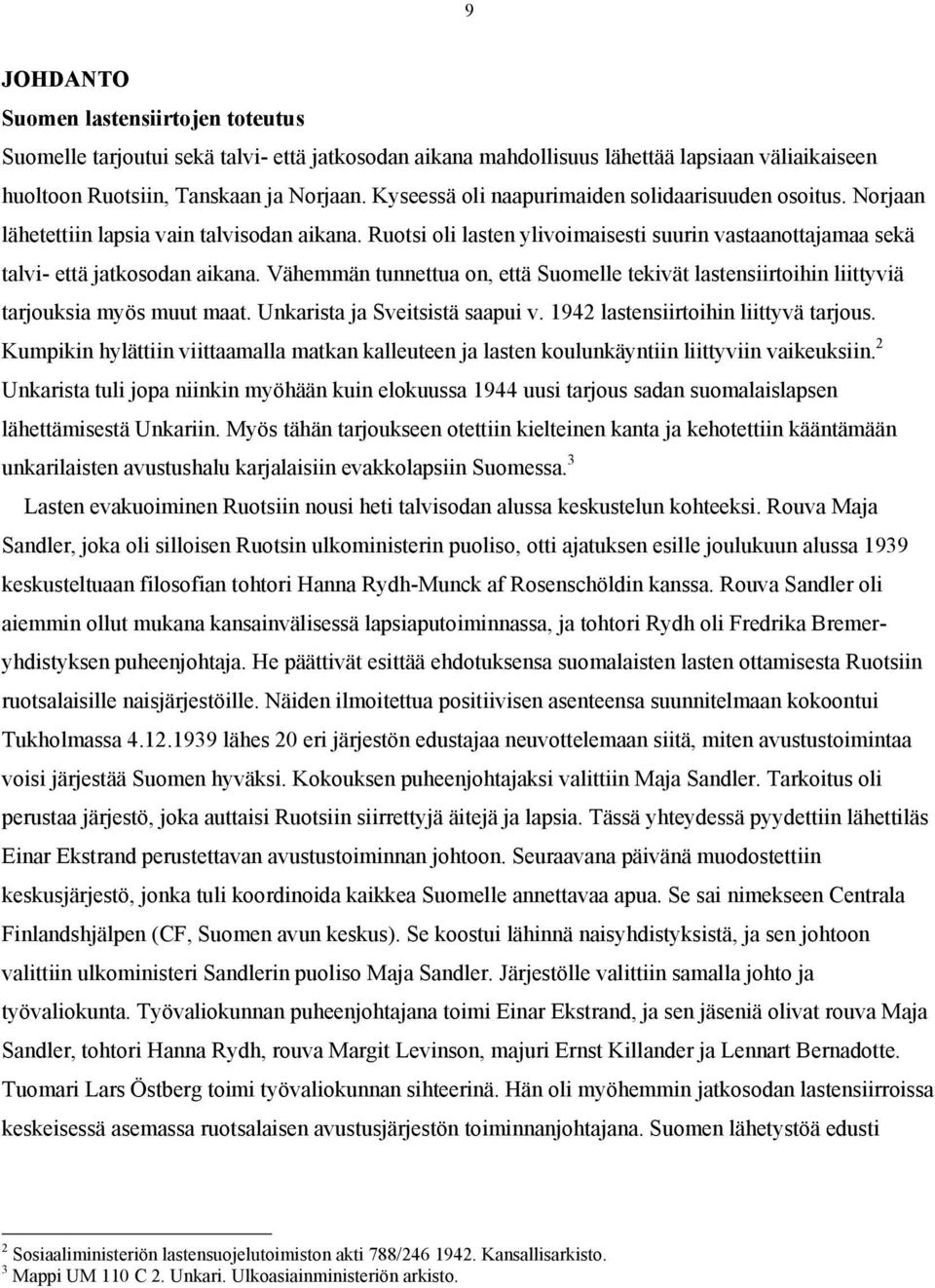 9

JOHDANTO

Suomen lastensiirtojen toteutus

Suomelle tarjoutui sekä talvi- että jatkosodan aikana mahdollisuus lähettää lapsiaan väliaikaiseen huoltoon Ruotsiin, Tanskaan ja Norjaan. Kyseessä oli naapurimaiden solidaarisuuden osoitus. Norjaan lähetettiin lapsia vain talvisodan aikana. Ruotsi oli lasten ylivoimaisesti suurin vastaanottajamaa sekä talvi- että jatkosodan aikana. Vähemmän tunnettua on, että Suomelle tekivät lastensiirtoihin liittyviä tarjouksia myös muut maat. Unkarista ja Sveitsistä saapui v. 1942 lastensiirtoihin liittyvä tarjous. Kumpikin hylättiin viittaamalla matkan kalleuteen ja lasten koulunkäyntiin liittyviin vaikeuksiin.$^2$ Unkarista tuli jopa niinkin myöhään kuin elokuussa 1944 uusi tarjous sadan suomalaislapsen lähettämisestä Unkariin. Myös tähän tarjoukseen otettiin kielteinen kanta ja kehotettiin kääntämään unkarilaisten avustushalu karjalaisiin evakkolapsiin Suomessa.$^3$

Lasten evakuoiminen Ruotsiin nousi heti talvisodan alussa keskustelun kohteeksi. Rouva Maja Sandler, joka oli silloisen Ruotsin ulkoministerin puoliso, otti ajatuksen esille joulukuun alussa 1939 keskusteltuaan filosofian tohtori Hanna Rydh-Munck af Rosenschöldin kanssa. Rouva Sandler oli aiemmin ollut mukana kansainvälisessä lapsiaputoiminnassa, ja tohtori Rydh oli Fredrika Bremer-yhdistyksen puheenjohtaja. He päättivät esittää ehdotuksensa suomalaisten lasten ottamisesta Ruotsiin ruotsalaisille naisjärjestöille. Näiden ilmoitettua positiivisen asenteensa suunnitelmaan kokoontui Tukholmassa 4.12.1939 lähes 20 eri järjestön edustajaa neuvottelemaan siitä, miten avustustoimintaa voisi järjestää Suomen hyväksi. Kokouksen puheenjohtajaksi valittiin Maja Sandler. Tarkoitus oli perustaa järjestö, joka auttaisi Ruotsiin siirrettyjä äitejä ja lapsia. Tässä yhteydessä pyydettiin lähettiläs Einar Ekstrand perustettavan avustustoiminnan johtoon. Seuraavana päivänä muodostettiin keskusjärjestö, jonka tuli koordinoida kaikkea Suomelle annettavaa apua. Se sai nimekseen Centrala Finlandshjälpen (CF, Suomen avun keskus). Se koostui lähinnä naisyhdistyksistä, ja sen johtoon valittiin ulkoministeri Sandlerin puoliso Maja Sandler. Järjestölle valittiin samalla johto ja työvaliokunta. Työvaliokunnan puheenjohtajana toimi Einar Ekstrand, ja sen jäseniä olivat rouva Maja Sandler, tohtori Hanna Rydh, rouva Margit Levinson, majuri Ernst Killander ja Lennart Bernadotte. Tuomari Lars Östberg toimi työvaliokunnan sihteerinä. Hän oli myöhemmin jatkosodan lastensiirroissa keskeisessä asemassa ruotsalaisen avustusjärjestön toiminnanjohtajana. Suomen lähetystöä edusti

$^2$ Sosiaaliministeriön lastensuojelutoimiston akti 788/246 1942. Kansallisarkisto.
$^3$ Mappi UM 110 C 2. Unkari. Ulkoasiainministeriön arkisto.